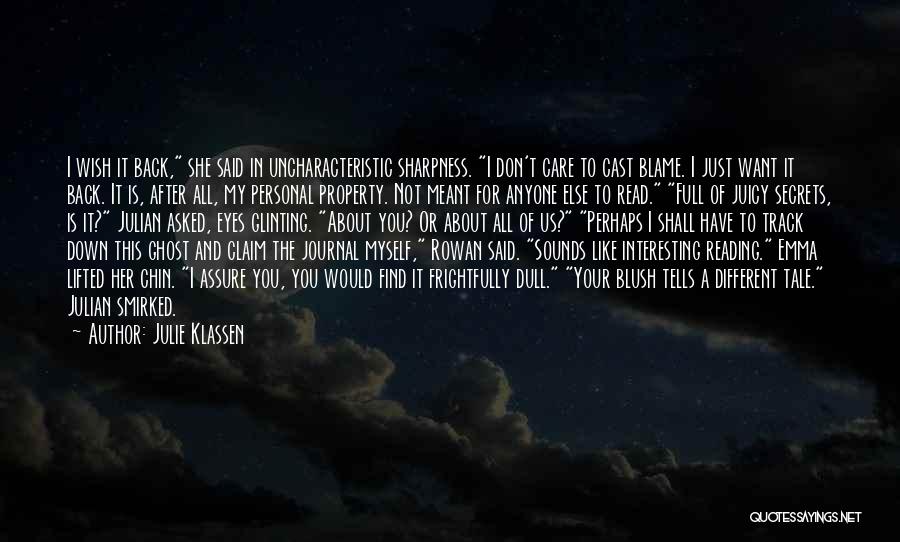 I wish it back," she said in uncharacteristic sharpness. "I don't care to cast blame. I just want it back. It is, after all, my personal property. Not meant for anyone else to read." "Full of juicy secrets, is it?" Julian asked, eyes glinting. "About you? Or about all of us?" "Perhaps I shall have to track down this ghost and claim the journal myself," Rowan said. "Sounds like interesting reading." Emma lifted her chin. "I assure you, you would find it frightfully dull." "Your blush tells a different tale." Julian smirked.

— Author: Julie Klassen

QUOTESSAYINGS.NET